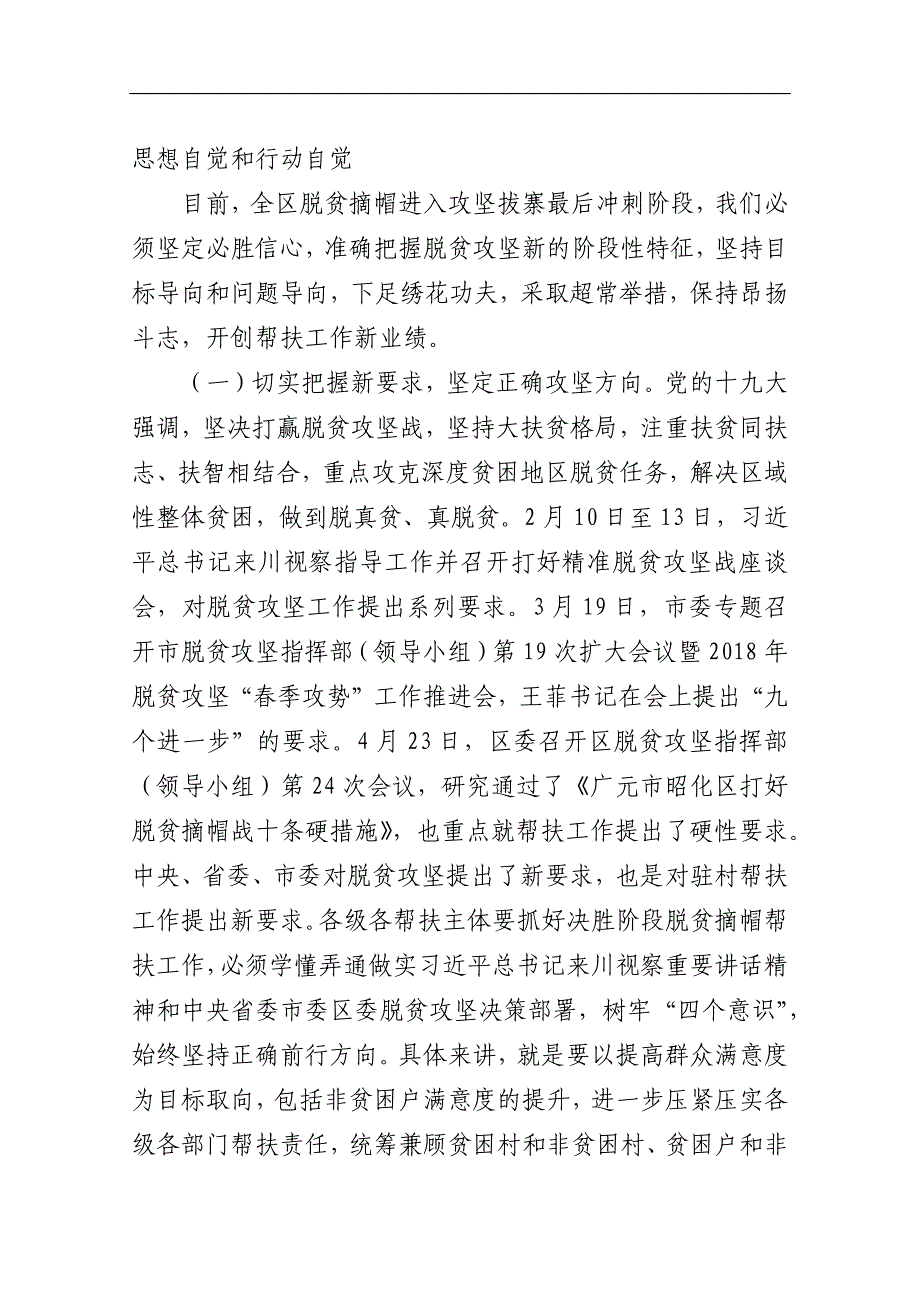 思想自觉和行动自觉

目前，全区脱贫摘帽进入攻坚拔寨最后冲刺阶段，我们必须坚定必胜信心，准确把握脱贫攻坚新的阶段性特征，坚持目标导向和问题导向，下足绣花功夫，采取超常举措，保持昂扬斗志，开创帮扶工作新业绩。

（一）切实把握新要求，坚定正确攻坚方向。党的十九大强调，坚决打赢脱贫攻坚战，坚持大扶贫格局，注重扶贫同扶志、扶智相结合，重点攻克深度贫困地区脱贫任务，解决区域性整体贫困，做到脱真贫、真脱贫。2月10日至13日，习近平总书记来川视察指导工作并召开打好精准脱贫攻坚战座谈会，对脱贫攻坚工作提出系列要求。3月19日，市委专题召开市脱贫攻坚指挥部（领导小组）第19次扩大会议暨2018年脱贫攻坚“春季攻势”工作推进会，王菲书记在会上提出“九个进一步”的要求。4月23日，区委召开区脱贫攻坚指挥部（领导小组）第24次会议，研究通过了《广元市昭化区打好脱贫摘帽战十条硬措施》，也重点就帮扶工作提出了硬性要求。中央、省委、市委对脱贫攻坚提出了新要求，也是对驻村帮扶工作提出新要求。各级各帮扶主体要抓好决胜阶段脱贫摘帽帮扶工作，必须学懂弄通做实习近平总书记来川视察重要讲话精神和中央省委市委区委脱贫攻坚决策部署，树牢“四个意识”，始终坚持正确前行方向。具体来讲，就是要以提高群众满意度为目标取向，包括非贫困户满意度的提升，进一步压紧压实各级各部门帮扶责任，统筹兼顾贫困村和非贫困村、贫困户和非